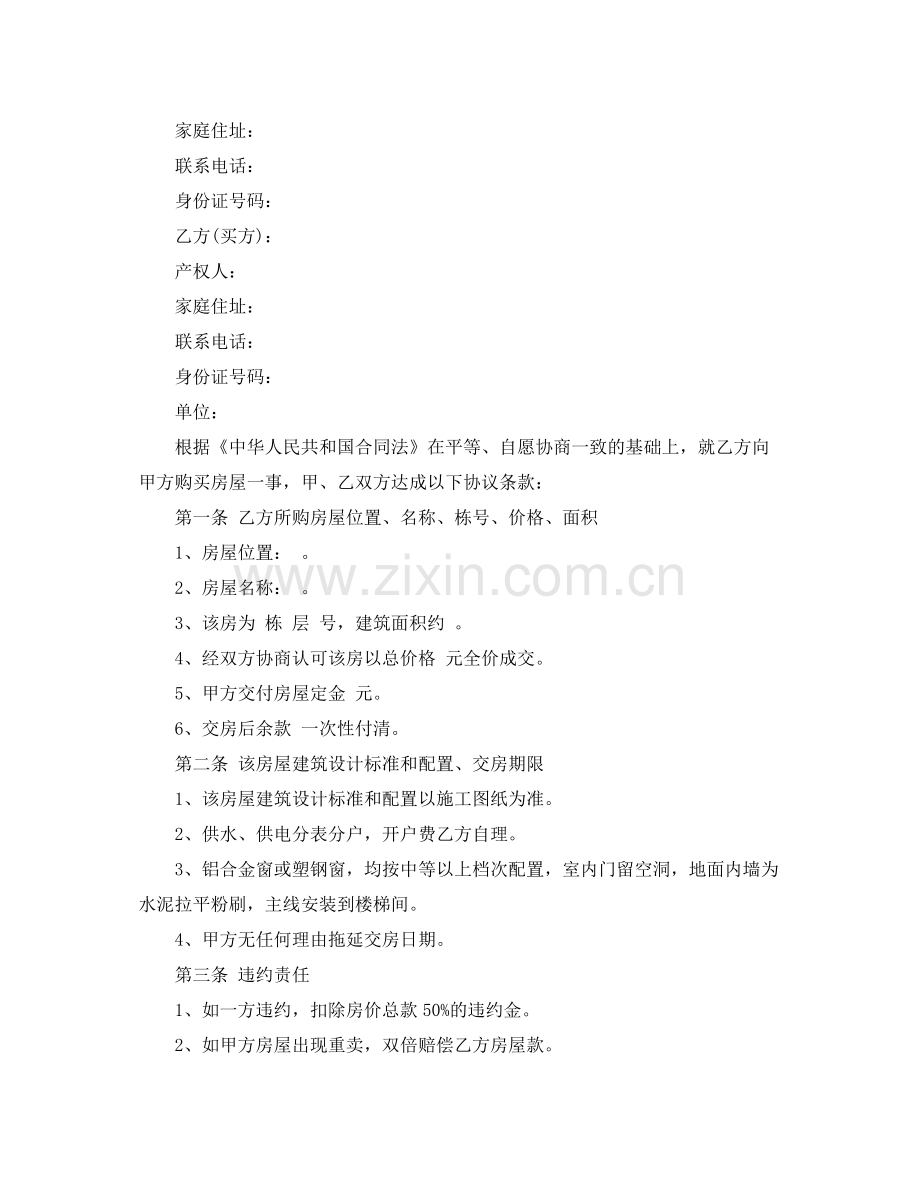 家庭住址：

联系电话：

身份证号码：

乙方(买方)：

产权人：

家庭住址：

联系电话：

身份证号码：

单位：

根据《中华人民共和国合同法》在平等、自愿协商一致的基础上，就乙方向甲方购买房屋一事，甲、乙双方达成以下协议条款：

第一条 乙方所购房屋位置、名称、栋号、价格、面积

1、房屋位置： 。

2、房屋名称： 。

3、该房为 栋 层 号，建筑面积约 。

4、经双方协商认可该房以总价格 元全价成交。

5、甲方交付房屋定金 元。

6、交房后余款 一次性付清。

第二条 该房屋建筑设计标准和配置、交房期限

1、该房屋建筑设计标准和配置以施工图纸为准。

2、供水、供电分表分户，开户费乙方自理。

3、铝合金窗或塑钢窗，均按中等以上档次配置，室内门留空洞，地面内墙为水泥拉平粉刷，主线安装到楼梯间。

4、甲方无任何理由拖延交房日期。

第三条 违约责任

1、如一方违约，扣除房价总款50%的违约金。

2、如甲方房屋出现重卖，双倍赔偿乙方房屋款。

www.zixin.com.cn